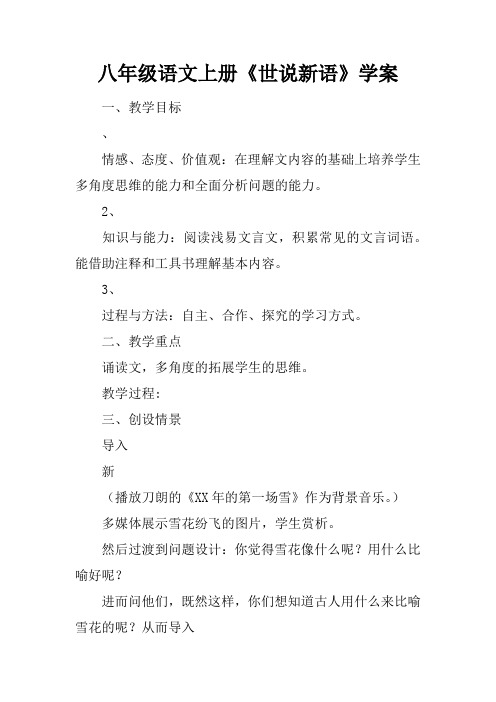 八年级语文上册《世说新语》学案

一、教学目标

、

情感、态度、价值观：在理解文内容的基础上培养学生多角度思维的能力和全面分析问题的能力。

2、

知识与能力：阅读浅易文言文，积累常见的文言词语。能借助注释和工具书理解基本内容。

3、

过程与方法：自主、合作、探究的学习方式。

二、教学重点

诵读文，多角度的拓展学生的思维。

教学过程：

三、创设情景

导入

新

（播放刀朗的《XX年的第一场雪》作为背景音乐。）

多媒体展示雪花纷飞的图片，学生赏析。

然后过渡到问题设计：你觉得雪花像什么呢？用什么比喻好呢？

进而问他们，既然这样，你们想知道古人用什么来比喻雪花的呢？从而导入